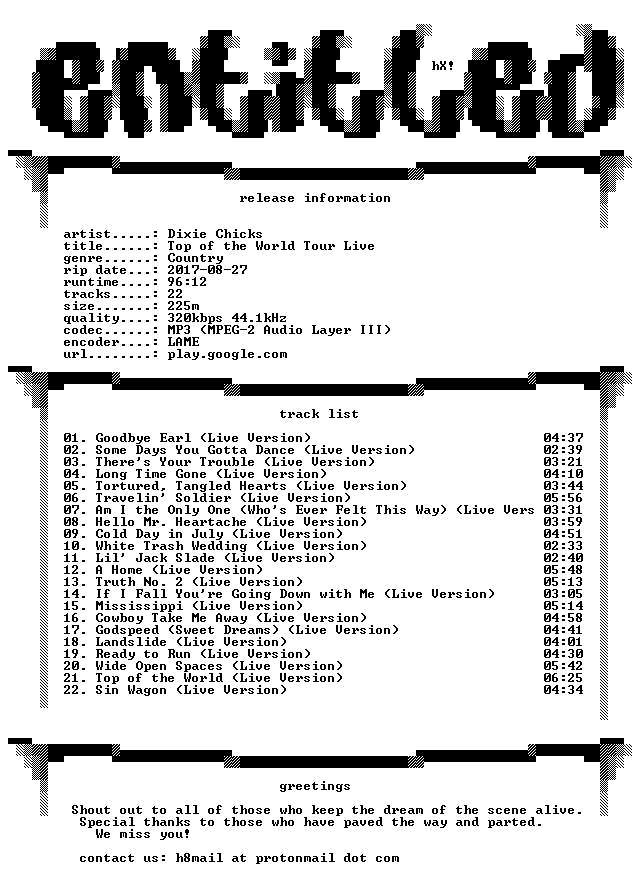 entitled

hX!

release information

artist.....: Dixie Chicks
title......: Top of the World Tour Live
genre......: Country
rip date...: 2017-08-27
runtime....: 96:12
tracks.....: 22
size.......: 225m
quality....: 320kbps 44.1kHz
codec......: MP3 (MPEG-2 Audio Layer III)
encoder....: LAME
url........: play.google.com

track list

01. Goodbye Earl (Live Version) 04:37
02. Some Days You Gotta Dance (Live Version) 02:39
03. There's Your Trouble (Live Version) 03:21
04. Long Time Gone (Live Version) 04:10
05. Tortured, Tangled Hearts (Live Version) 03:44
06. Travelin' Soldier (Live Version) 05:56
07. Am I the Only One (Who's Ever Felt This Way) (Live Vers 03:31
08. Hello Mr. Heartache (Live Version) 03:59
09. Cold Day in July (Live Version) 04:51
10. White Trash Wedding (Live Version) 02:33
11. Lil' Jack Slade (Live Version) 02:40
12. A Home (Live Version) 05:48
13. Truth No. 2 (Live Version) 05:13
14. If I Fall You're Going Down with Me (Live Version) 03:05
15. Mississippi (Live Version) 05:14
16. Cowboy Take Me Away (Live Version) 04:58
17. Godspeed (Sweet Dreams) (Live Version) 04:41
18. Landslide (Live Version) 04:01
19. Ready to Run (Live Version) 04:30
20. Wide Open Spaces (Live Version) 05:42
21. Top of the World (Live Version) 06:25
22. Sin Wagon (Live Version) 04:34

greetings

Shout out to all of those who keep the dream of the scene alive.
Special thanks to those who have paved the way and parted.
We miss you!

contact us: h8mail at protonmail dot com